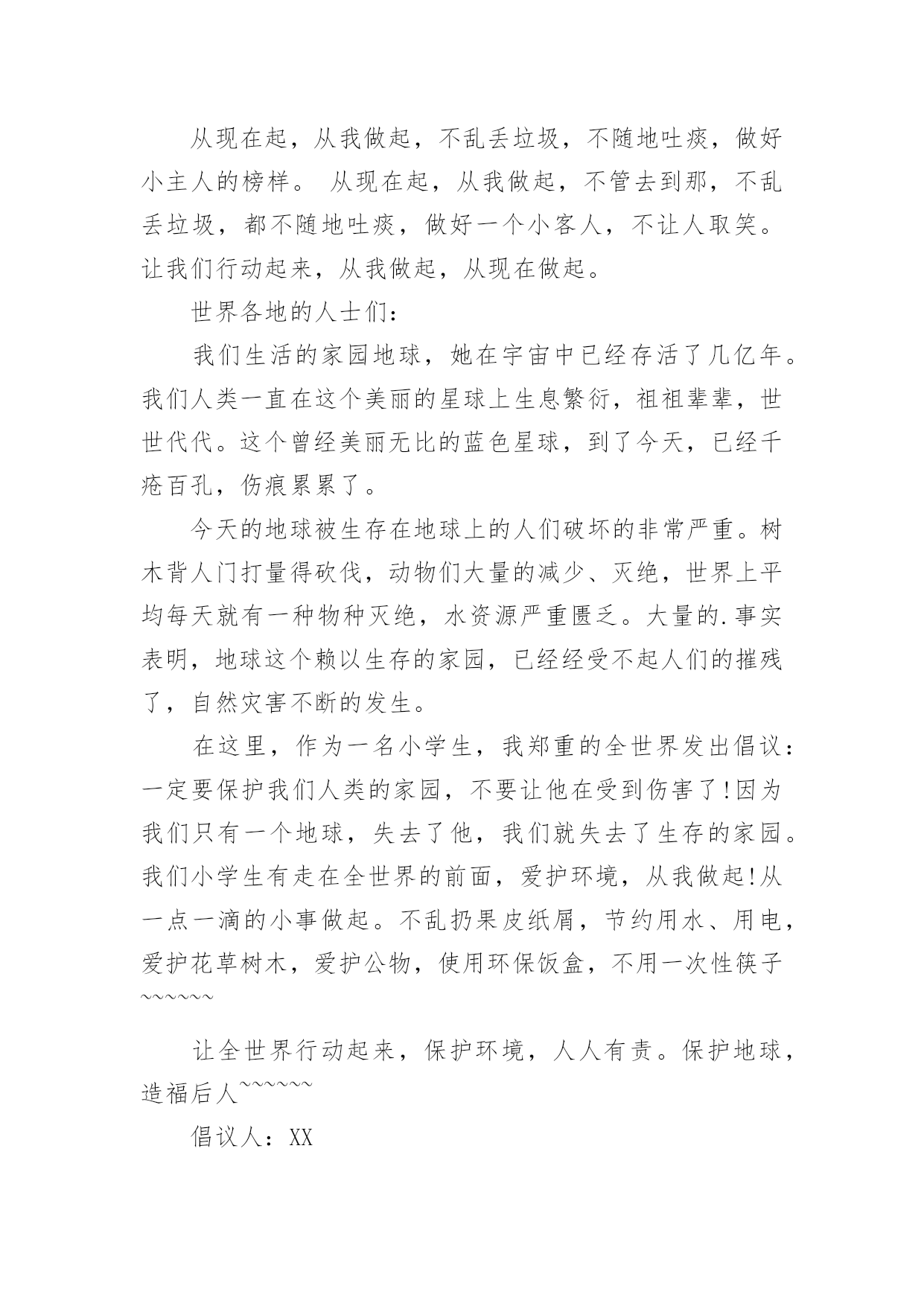 从现在起，从我做起，不乱丢垃圾，不随地吐痰，做好小主人的榜样。 从现在起，从我做起，不管去到那，不乱丢垃圾，都不随地吐痰，做好一个小客人，不让人取笑。让我们行动起来，从我做起，从现在做起。

世界各地的人士们：

我们生活的家园地球，她在宇宙中已经存活了几亿年。我们人类一直在这个美丽的星球上生息繁衍，祖祖辈辈，世世代代。这个曾经美丽无比的蓝色星球，到了今天，已经千疮百孔，伤痕累累了。

今天的地球被生存在地球上的人们破坏的非常严重。树木背人门打量得砍伐，动物们大量的减少、灭绝，世界上平均每天就有一种物种灭绝，水资源严重匮乏。大量的.事实表明，地球这个赖以生存的家园，已经经受不起人们的摧残了，自然灾害不断的发生。

在这里，作为一名小学生，我郑重的全世界发出倡议：一定要保护我们人类的家园，不要让他在受到伤害了!因为我们只有一个地球，失去了他，我们就失去了生存的家园。我们小学生有走在全世界的前面，爱护环境，从我做起!从一点一滴的小事做起。不乱扔果皮纸屑，节约用水、用电，爱护花草树木，爱护公物，使用环保饭盒，不用一次性筷子~~~~~~

让全世界行动起来，保护环境，人人有责。保护地球，造福后人~~~~~~

倡议人：XX